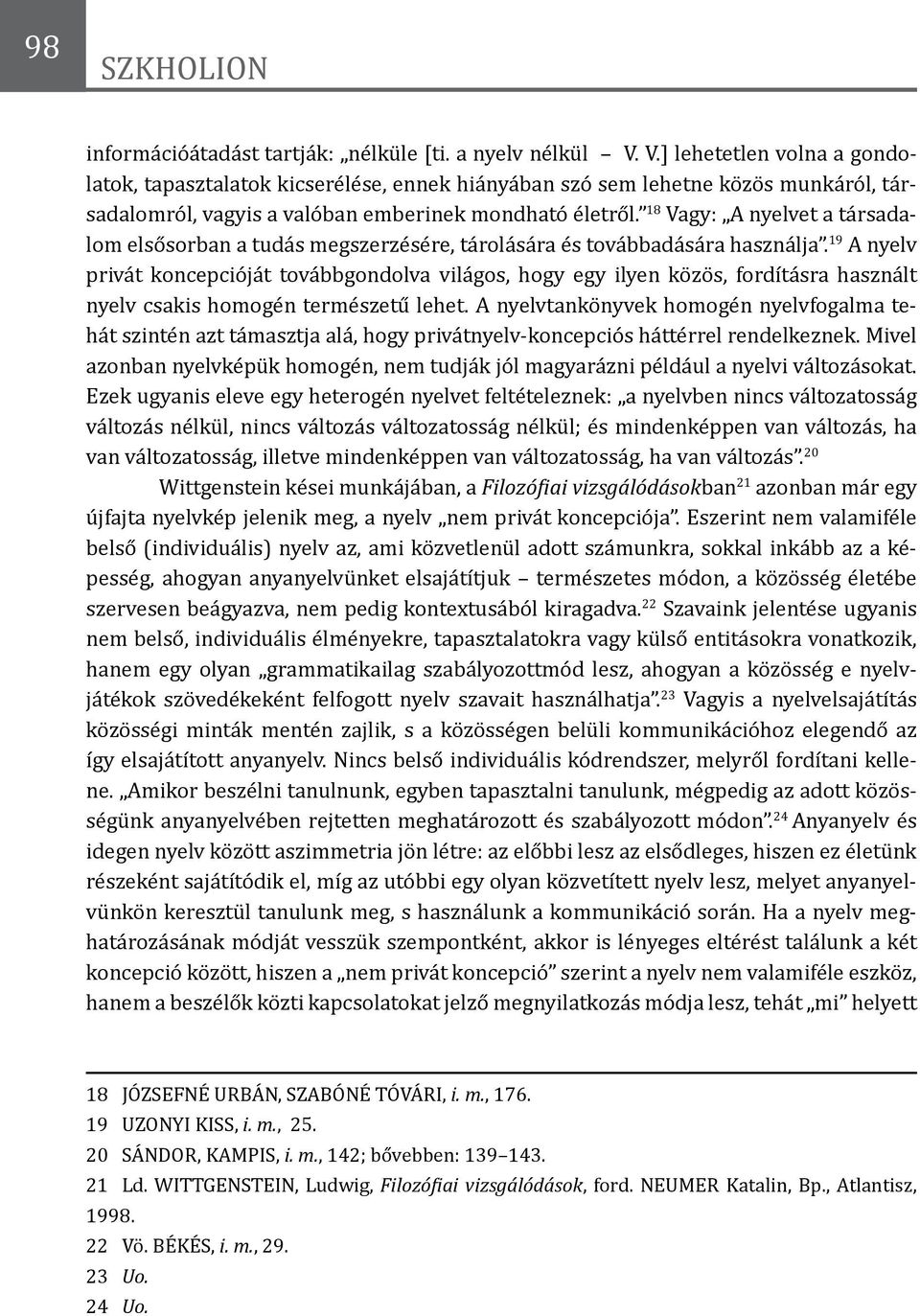 98

SZKHOLION

információátadást tartják: „nélküle [ti. a nyelv nélkül – V. V.] lehetetlen volna a gondolatok, tapasztalatok kicserélése, ennek hiányában szó sem lehetne közös munkáról, társadalomról, vagyis a valóban emberinek mondható életről.”$^{18}$ Vagy: „A nyelvet a társadalom elsősorban a tudás megszerzésére, tárolására és továbbadására használja”.$^{19}$ A nyelv privát koncepcióját továbbgondolva világos, hogy egy ilyen közös, fordításra használt nyelv csakis homogén természetű lehet. A nyelvtankönyvek homogén nyelvfogalma tehát szintén azt támasztja alá, hogy privátnyelv-koncepciós háttérrel rendelkeznek. Mivel azonban nyelvképük homogén, nem tudják jól magyarázni például a nyelvi változásokat. Ezek ugyanis eleve egy heterogén nyelvet feltételeznek: „a nyelvben nincs változatosság változás nélkül, nincs változás változatosság nélkül; és mindenképpen van változás, ha van változatosság, illetve mindenképpen van változatosság, ha van változás”.$^{20}$

Wittgenstein kései munkájában, a Filozófiai vizsgálódásokban$^{21}$ azonban már egy újfajta nyelvkép jelenik meg, a nyelv „nem privát koncepciója”. Eszerint nem valamiféle belső (individuális) nyelv az, ami közvetlenül adott számunkra, sokkal inkább az a képesség, ahogyan anyanyelvünket elsajátítjuk – természetes módon, a közösség életébe szervesen beágyazva, nem pedig kontextusából kiragadva.$^{22}$ Szavaink jelentése ugyanis nem belső, individuális élményekre, tapasztalatokra vagy külső entitásokra vonatkozik, hanem egy olyan „grammatikailag szabályozottmód lesz, ahogyan a közösség e nyelvjátékok szövedékeként felfogott nyelv szavait használhatja”.$^{23}$ Vagyis a nyelvelsajátítás közösségi minták mentén zajlik, s a közösségen belüli kommunikációhoz elegendő az így elsajátított anyanyelv. Nincs belső individuális kódrendszer, melyről fordítani kellene. „Amikor beszélni tanulnunk, egyben tapasztalni tanulunk, mégpedig az adott közösségünk anyanyelvében rejtetten meghatározott és szabályozott módon”.$^{24}$ Anyanyelv és idegen nyelv között aszimmetria jön létre: az előbbi lesz az elsődleges, hiszen ez életünk részeként sajátítódik el, míg az utóbbi egy olyan közvetített nyelv lesz, melyet anyanyelvünkön keresztül tanulunk meg, s használunk a kommunikáció során. Ha a nyelv meghatározásának módját vesszük szempontként, akkor is lényeges eltérést találunk a két koncepció között, hiszen a „nem privát koncepció” szerint a nyelv nem valamiféle eszköz, hanem a beszélők közti kapcsolatokat jelző megnyilatkozás módja lesz, tehát „mi” helyett

18 JÓZSEFNÉ URBÁN, SZABÓNÉ TÓVÁRI, i. m., 176.
19 UZONYI KISS, i. m., 25.
20 SÁNDOR, KAMPIS, i. m., 142; bővebben: 139–143.
21 Ld. WITTGENSTEIN, Ludwig, Filozófiai vizsgálódások, ford. NEUMER Katalin, Bp., Atlantisz, 1998.
22 Vö. BÉKÉS, i. m., 29.
23 Uo.
24 Uo.